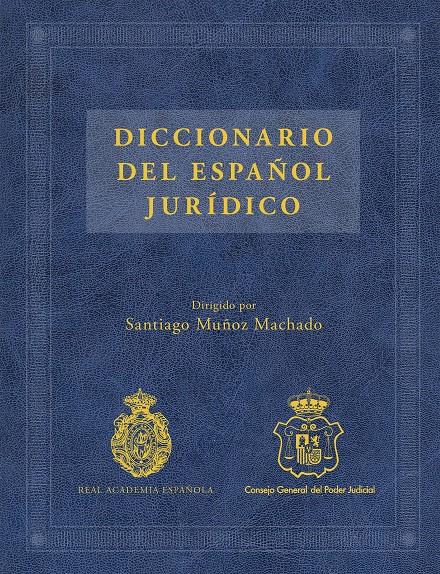 DICCIONARIO
DEL ESPAÑOL
JURÍDICO

Dirigido por
Santiago Muñoz Machado

REAL ACADEMIA ESPAÑOLA

Consejo General del Poder Judicial